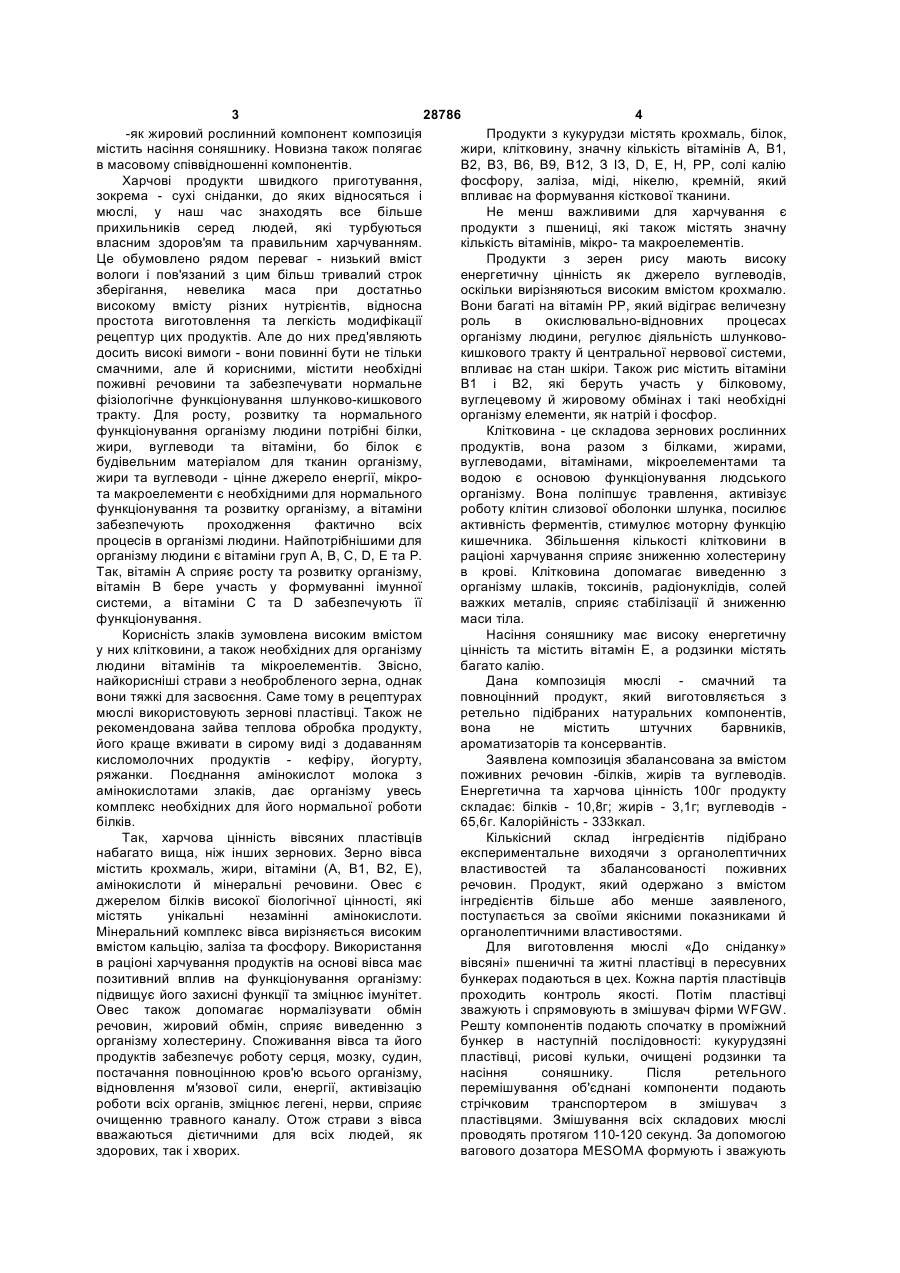 3 28786 4

-як жировий рослинний компонент композиція містить насіння соняшнику. Новизна також полягає в масовому співвідношенні компонентів.

Харчові продукти швидкого приготування, зокрема - сухі сніданки, до яких відносяться і мюслі, у наш час знаходять все більше прихильників серед людей, які турбуються власним здоров'ям та правильним харчуванням. Це обумовлено рядом переваг - низький вміст вологи і пов'язаний з цим більш тривалий строк зберігання, невелика маса при достатньо високому вмісту різних нутрієнтів, відносна простота виготовлення та легкість модифікації рецептур цих продуктів. Але до них пред'являють досить високі вимоги - вони повинні бути не тільки смачними, але й корисними, містити необхідні поживні речовини та забезпечувати нормальне фізіологічне функціонування шлунково-кишкового тракту. Для росту, розвитку та нормального функціонування організму людини потрібні білки, жири, вуглеводи та вітаміни, бо білок є будівельним матеріалом для тканин організму, жири та вуглеводи - цінне джерело енергії, мікро- та макроелементи є необхідними для нормального функціонування та розвитку організму, а вітаміни забезпечують проходження фактично всіх процесів в організмі людини. Найпотрібнішими для організму людини є вітаміни груп А, В, С, D, Е та Р. Так, вітамін А сприяє росту та розвитку організму, вітамін В бере участь у формуванні імунної системи, а вітаміни С та D забезпечують її функціонування.

Корисність злаків зумовлена високим вмістом у них клітковини, а також необхідних для організму людини вітамінів та мікроелементів. Звісно, найкорисніші страви з необробленого зерна, однак вони тяжкі для засвоєння. Саме тому в рецептурах мюслі використовують зернові пластівці. Також не рекомендована зайва теплова обробка продукту, його краще вживати в сирому виді з додаванням кисломолочних продуктів - кефіру, йогурту, ряжанки. Поєднання амінокислот молока з амінокислотами злаків, дає організму увесь комплекс необхідних для його нормальної роботи білків.

Так, харчова цінність вівсяних пластівців набагато вища, ніж інших зернових. Зерно вівса містить крохмаль, жири, вітаміни (А, В1, В2, Е), амінокислоти й мінеральні речовини. Овес є джерелом білків високої біологічної цінності, які містять унікальні незамінні амінокислоти. Мінеральний комплекс вівса вирізняється високим вмістом кальцію, заліза та фосфору. Використання в раціоні харчування продуктів на основі вівса має позитивний вплив на функціонування організму: підвищує його захисні функції та зміцнює імунітет. Овес також допомагає нормалізувати обмін речовин, жировий обмін, сприяє виведенню з організму холестерину. Споживання вівса та його продуктів забезпечує роботу серця, мозку, судин, постачання повноцінною кров'ю всього організму, відновлення м'язової сили, енергії, активізацію роботи всіх органів, зміцнює легені, нерви, сприяє очищенню травного каналу. Отож страви з вівса вважаються дієтичними для всіх людей, як здорових, так і хворих.

Продукти з кукурудзи містять крохмаль, білок, жири, клітковину, значну кількість вітамінів А, В1, В2, В3, В6, В9, В12, З І3, D, Е, Н, РР, солі калію фосфору, заліза, міді, нікелю, кремній, який впливає на формування кісткової тканини.

Не менш важливими для харчування є продукти з пшениці, які також містять значну кількість вітамінів, мікро- та макроелементів.

Продукти з зерен рису мають високу енергетичну цінність як джерело вуглеводів, оскільки вирізняються високим вмістом крохмалю. Вони багаті на вітамін РР, який відіграє величезну роль в окислювально-відновних процесах організму людини, регулює діяльність шлунково-кишкового тракту й центральної нервової системи, впливає на стан шкіри. Також рис містить вітаміни В1 і В2, які беруть участь у білковому, вуглецевому й жировому обмінах і такі необхідні організму елементи, як натрій і фосфор.

Клітковина - це складова зернових рослинних продуктів, вона разом з білками, жирами, вуглеводами, вітамінами, мікроелементами та водою є основою функціонування людського організму. Вона поліпшує травлення, активізує роботу клітин слизової оболонки шлунка, посилює активність ферментів, стимулює моторну функцію кишечника. Збільшення кількості клітковини в раціоні харчування сприяє зниженню холестерину в крові. Клітковина допомагає виведенню з організму шлаків, токсинів, радіонуклідів, солей важких металів, сприяє стабілізації й зниженню маси тіла.

Насіння соняшнику має високу енергетичну цінність та містить вітамін Е, а родзинки містять багато калію.

Дана композиція мюслі - смачний та повноцінний продукт, який виготовляється з ретельно підібраних натуральних компонентів, вона не містить штучних барвників, ароматизаторів та консервантів.

Заявлена композиція збалансована за вмістом поживних речовин -білків, жирів та вуглеводів. Енергетична та харчова цінність 100г продукту складає: білків - 10,8г; жирів - 3,1г; вуглеводів - 65,6г. Калорійність - 333ккал.

Кількісний склад інгредієнтів підібрано експериментальне виходячи з органолептичних властивостей та збалансованості поживних речовин. Продукт, який одержано з вмістом інгредієнтів більше або менше заявленого, поступається за своїми якісними показниками й органолептичними властивостями.

Для виготовлення мюслі «До сніданку» вівсяні» пшеничні та житні пластівці в пересувних бункерах подаються в цех. Кожна партія пластівців проходить контроль якості. Потім пластівці зважують і спрямовують в змішувач фірми WFGW. Решту компонентів подають спочатку в проміжний бункер в наступній послідовності: кукурудзяні пластівці, рисові кульки, очищені родзинки та насіння соняшнику. Після ретельного перемішування об'єднані компоненти подають стрічковим транспортером в змішувач з пластівцями. Змішування всіх складових мюслі проводять протягом 110-120 секунд. За допомогою вагового дозатора MESOMA формують і зважують